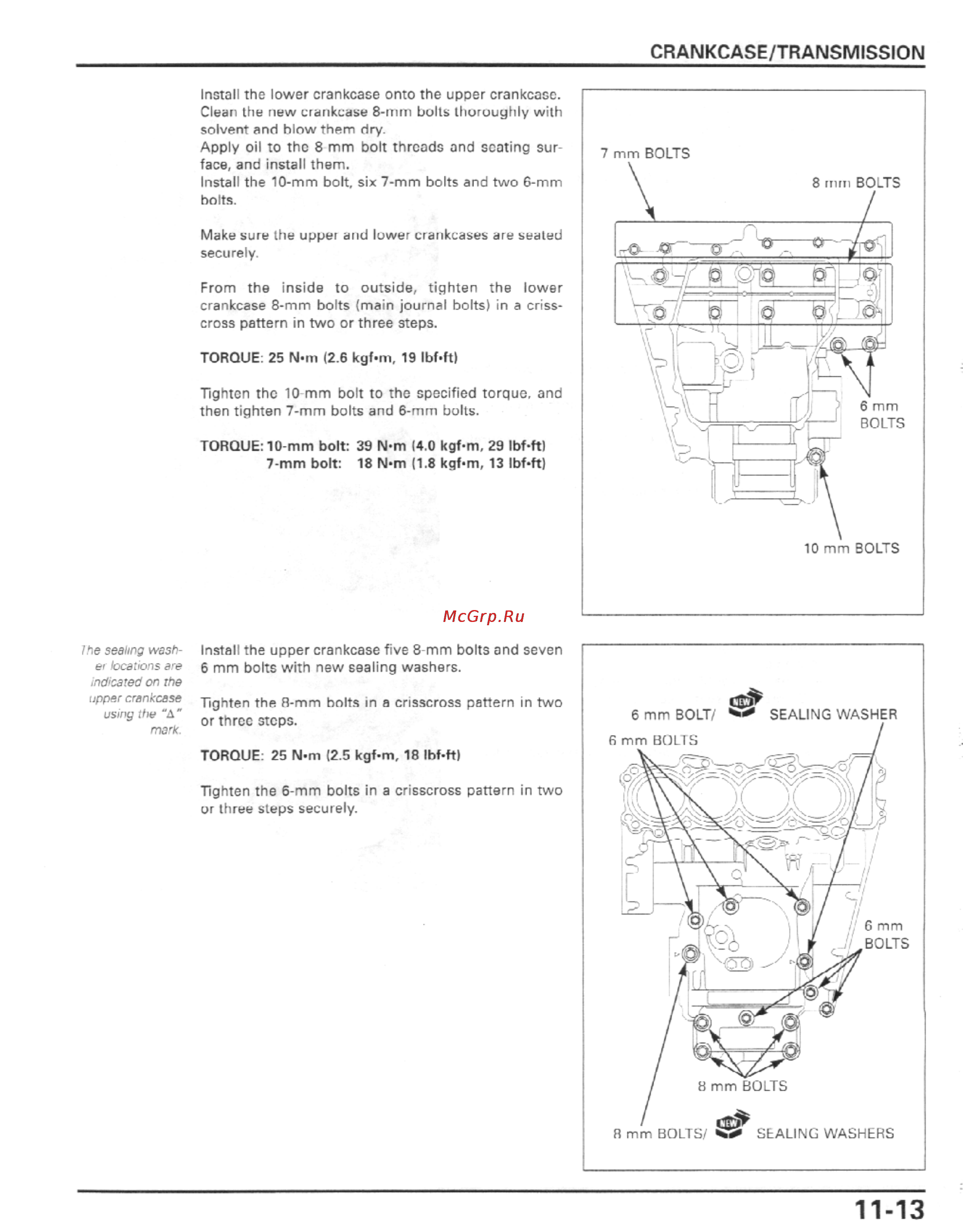 CRANKCASE/TRANSMISSION

Install the lower crankcase onto the upper crankcase.
Clean the new crankcase 8-mm bolts thoroughly with solvent and blow them dry.
Apply oil to the 8-mm bolt threads and seating surface, and install them.
Install the 10-mm bolt, six 7-mm bolts and two 6-mm bolts.

Make sure the upper and lower crankcases are seated securely.

From the inside to outside, tighten the lower crankcase 8-mm bolts (main journal bolts) in a crisscross pattern in two or three steps.

TORQUE: 25 N•m (2.6 kgf•m, 19 lbf•ft)

Tighten the 10-mm bolt to the specified torque, and then tighten 7-mm bolts and 6-mm bolts.

TORQUE: 10-mm bolt: 39 N•m (4.0 kgf•m, 29 lbf•ft)
7-mm bolt: 18 N•m (1.8 kgf•m, 13 lbf•ft)

7 mm BOLTS
8 mm BOLTS
6 mm BOLTS
10 mm BOLTS

McGrp.Ru

The sealing washer locations are indicated on the upper crankcase using the "Δ" mark.

Install the upper crankcase five 8-mm bolts and seven 6 mm bolts with new sealing washers.

Tighten the 8-mm bolts in a crisscross pattern in two or three steps.

TORQUE: 25 N•m (2.5 kgf•m, 18 lbf•ft)

Tighten the 6-mm bolts in a crisscross pattern in two or three steps securely.

6 mm BOLT/ NEW SEALING WASHER
6 mm BOLTS
6 mm BOLTS
8 mm BOLTS
8 mm BOLTS/ NEW SEALING WASHERS

11-13